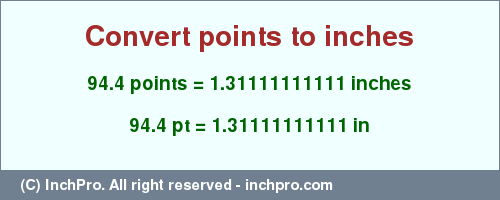 Convert points to inches

94.4 points = 1.31111111111 inches

94.4 pt = 1.31111111111 in

(C) InchPro. All right reserved - inchpro.com